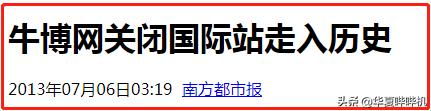 牛博网关闭国际站走入历史

2013年07月06日03:19 南方都市报

头条 @华夏哔哔机